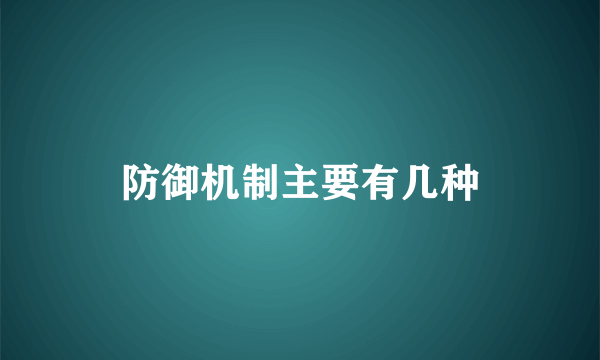 防御机制主要有几种